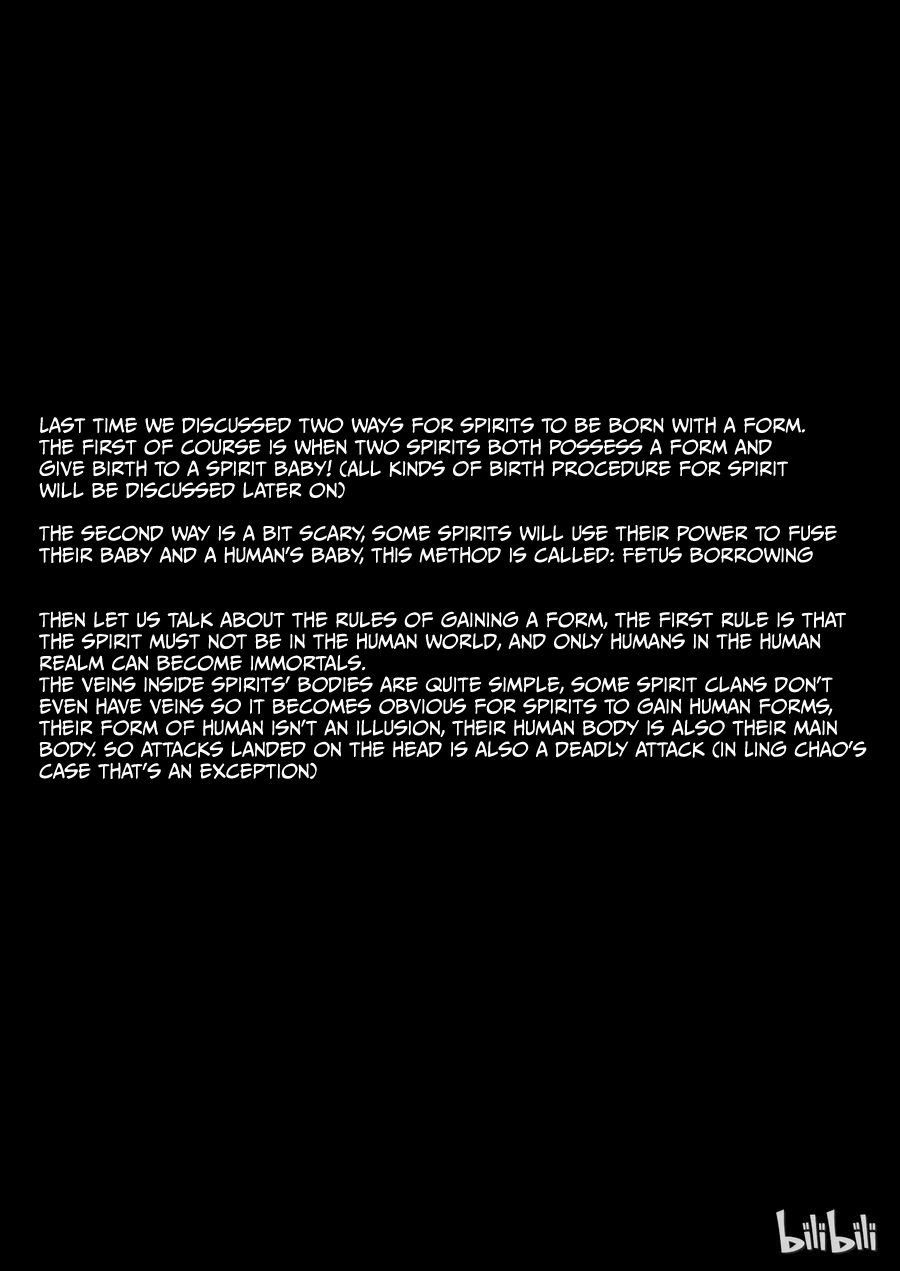 LAST TIME WE DISCUSSED TWO WAYS FOR SPIRITS TO BE BORN WITH A FORM. THE FIRST OF COURSE IS WHEN TWO SPIRITS BOTH POSSESS A FORM AND GIVE BIRTH TO A SPIRIT BABY! (ALL KINDS OF BIRTH PROCEDURE FOR SPIRIT WILL BE DISCUSSED LATER ON)

THE SECOND WAY IS A BIT SCARY, SOME SPIRITS WILL USE THEIR POWER TO FUSE THEIR BABY AND A HUMAN'S BABY, THIS METHOD IS CALLED: FETUS BORROWING

THEN LET US TALK ABOUT THE RULES OF GAINING A FORM, THE FIRST RULE IS THAT THE SPIRIT MUST NOT BE IN THE HUMAN WORLD, AND ONLY HUMANS IN THE HUMAN REALM CAN BECOME IMMORTALS.
THE VEINS INSIDE SPIRITS' BODIES ARE QUITE SIMPLE, SOME SPIRIT CLANS DON'T EVEN HAVE VEINS SO IT BECOMES OBVIOUS FOR SPIRITS TO GAIN HUMAN FORMS, THEIR FORM OF HUMAN ISN'T AN ILLUSION, THEIR HUMAN BODY IS ALSO THEIR MAIN BODY. SO ATTACKS LANDED ON THE HEAD IS ALSO A DEADLY ATTACK (IN LING CHAO'S CASE THAT'S AN EXCEPTION)

bilibili